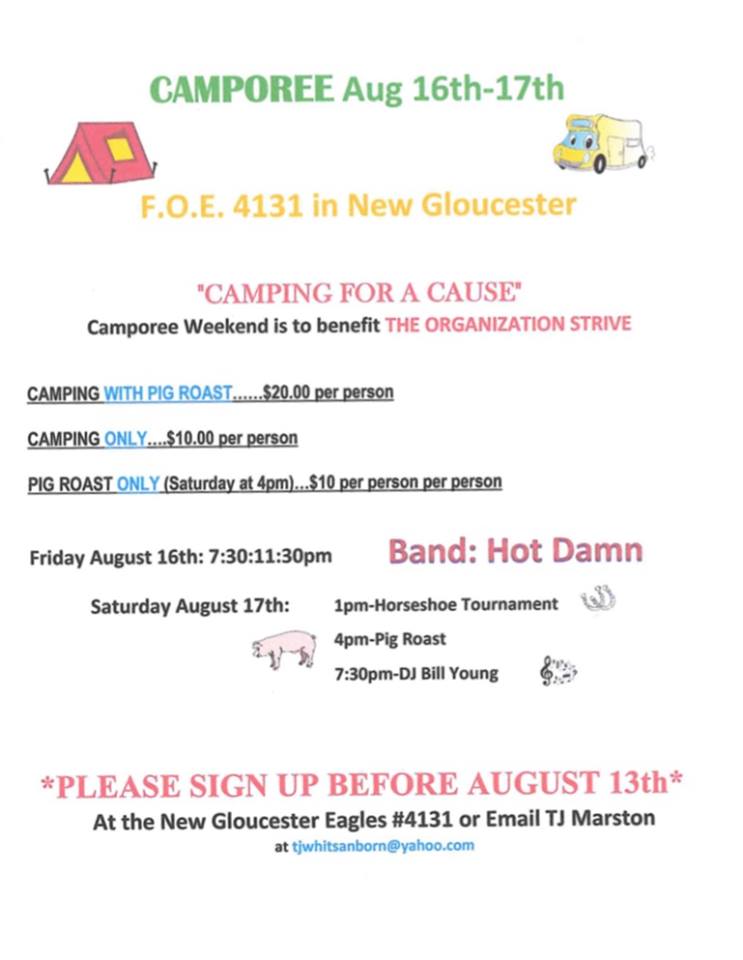 CAMPOREE Aug 16th-17th

F.O.E. 4131 in New Gloucester

"CAMPING FOR A CAUSE"
Camporee Weekend is to benefit THE ORGANIZATION STRIVE

CAMPING WITH PIG ROAST......$20.00 per person

CAMPING ONLY....$10.00 per person

PIG ROAST ONLY (Saturday at 4pm)...$10 per person per person

Friday August 16th: 7:30:11:30pm Band: Hot Damn

Saturday August 17th: 1pm-Horseshoe Tournament

4pm-Pig Roast

7:30pm-DJ Bill Young

*PLEASE SIGN UP BEFORE AUGUST 13th*
At the New Gloucester Eagles #4131 or Email TJ Marston
at tjwhitsanborn@yahoo.com